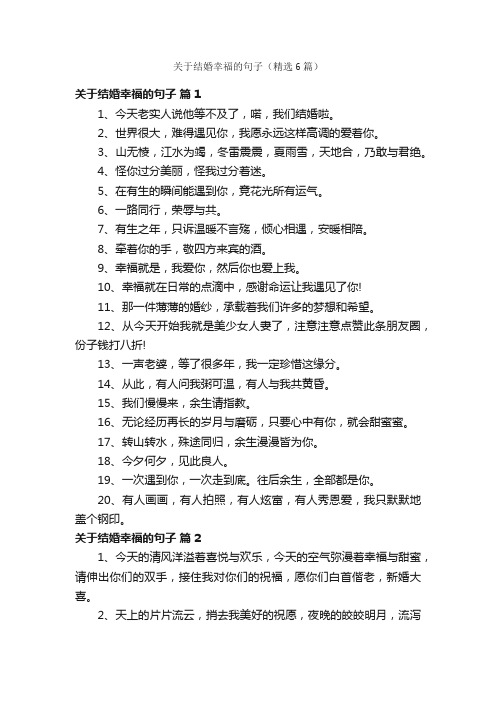 关于结婚幸福的句子（精选6篇）

关于结婚幸福的句子 篇1

1、今天老实人说他等不及了，喏，我们结婚啦。

2、世界很大，难得遇见你，我愿永远这样高调的爱着你。

3、山无棱，江水为竭，冬雷震震，夏雨雪，天地合，乃敢与君绝。

4、怪你过分美丽，怪我过分着迷。

5、在有生的瞬间能遇到你，竟花光所有运气。

6、一路同行，荣辱与共。

7、有生之年，只诉温暖不言殇，倾心相遇，安暖相陪。

8、牵着你的手，敬四方来宾的酒。

9、幸福就是，我爱你，然后你也爱上我。

10、幸福就在日常的点滴中，感谢命运让我遇见了你!

11、那一件薄薄的婚纱，承载着我们许多的梦想和希望。

12、从今天开始我就是美少女人妻了，注意注意点赞此条朋友圈，份子钱打八折!

13、一声老婆，等了很多年，我一定珍惜这缘分。

14、从此，有人问我粥可温，有人与我共黄昏。

15、我们慢慢来，余生请指教。

16、无论经历再长的岁月与磨砺，只要心中有你，就会甜蜜蜜。

17、转山转水，殊途同归，余生漫漫皆为你。

18、今夕何夕，见此良人。

19、一次遇到你，一次走到底。往后余生，全部都是你。

20、有人画画，有人拍照，有人炫富，有人秀恩爱，我只默默地盖个钢印。

关于结婚幸福的句子 篇2

1、今天的清风洋溢着喜悦与欢乐，今天的空气弥漫着幸福与甜蜜，请伸出你们的双手，接住我对你们的祝福，愿你们白首偕老，新婚大喜。

2、天上的片片流云，捎去我美好的祝愿，夜晚的皎皎明月，流泻